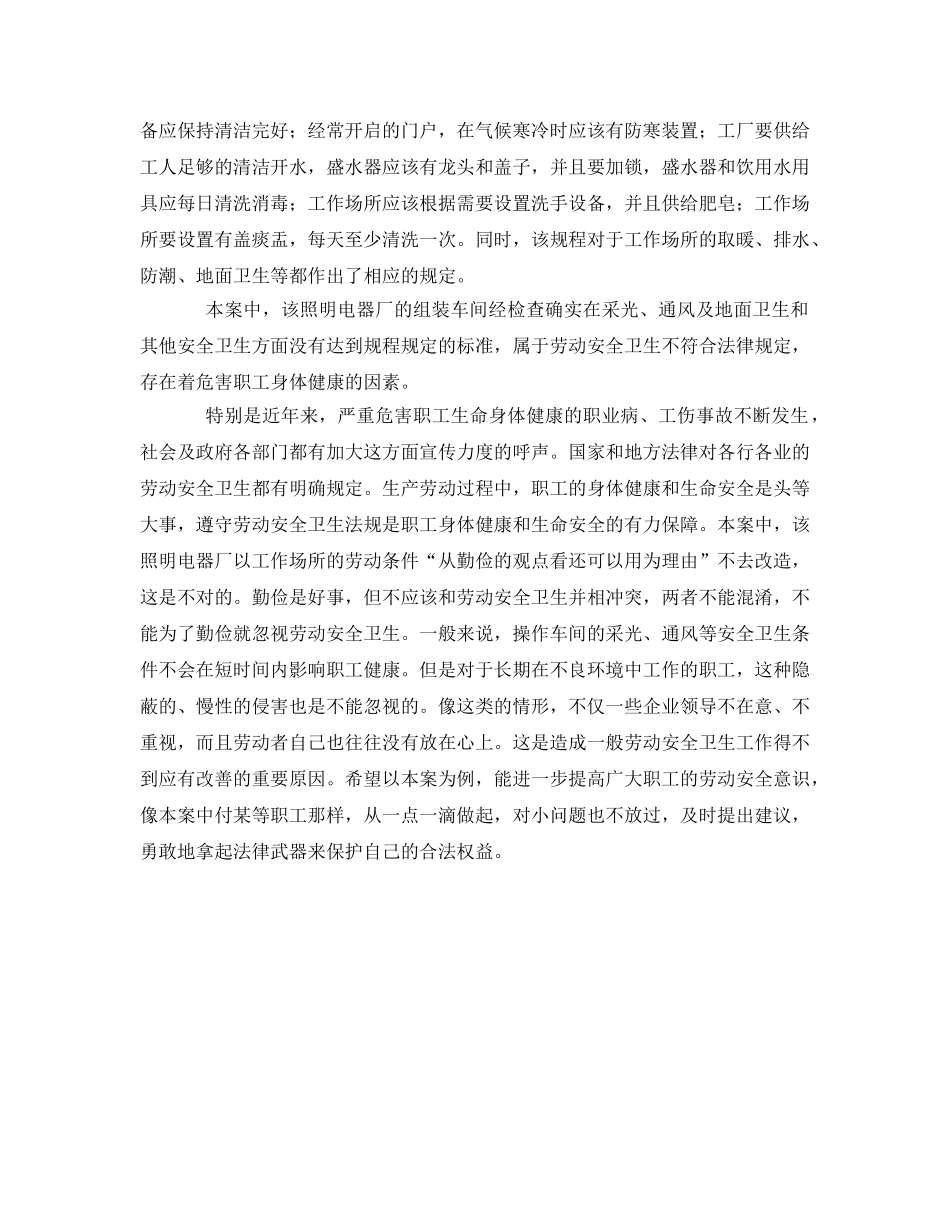 备应保持清洁完好；经常开启的门户，在气候寒冷时应该有防寒装置；工厂要供给工人足够的清洁开水，盛水器应该有龙头和盖子，并且要加锁，盛水器和饮用水用具应每日清洗消毒；工作场所应该根据需要设置洗手设备，并且供给肥皂；工作场所要设置有盖痰盂，每天至少清洗一次。同时，该规程对于工作场所的取暖、排水、防潮、地面卫生等都作出了相应的规定。

本案中，该照明电器厂的组装车间经检查确实在采光、通风及地面卫生和其他安全卫生方面没有达到规程规定的标准，属于劳动安全卫生不符合法律规定，存在着危害职工身体健康的因素。

特别是近年来，严重危害职工生命身体健康的职业病、工伤事故不断发生，社会及政府各部门都有加大这方面宣传力度的呼声。国家和地方法律对各行各业的劳动安全卫生都有明确规定。生产劳动过程中，职工的身体健康和生命安全是头等大事，遵守劳动安全卫生法规是职工身体健康和生命安全的有力保障。本案中，该照明电器厂以工作场所的劳动条件“从勤俭的观点看还可以用为理由”不去改造，这是不对的。勤俭是好事，但不应该和劳动安全卫生并相冲突，两者不能混淆，不能为了勤俭就忽视劳动安全卫生。一般来说，操作车间的采光、通风等安全卫生条件不会在短时间内影响职工健康。但是对于长期在不良环境中工作的职工，这种隐蔽的、慢性的侵害也是不能忽视的。像这类的情形，不仅一些企业领导不在意、不重视，而且劳动者自己也往往没有放在心上。这是造成一般劳动安全卫生工作得不到应有改善的重要原因。希望以本案为例，能进一步提高广大职工的劳动安全意识，像本案中付某等职工那样，从一点一滴做起，对小问题也不放过，及时提出建议，勇敢地拿起法律武器来保护自己的合法权益。